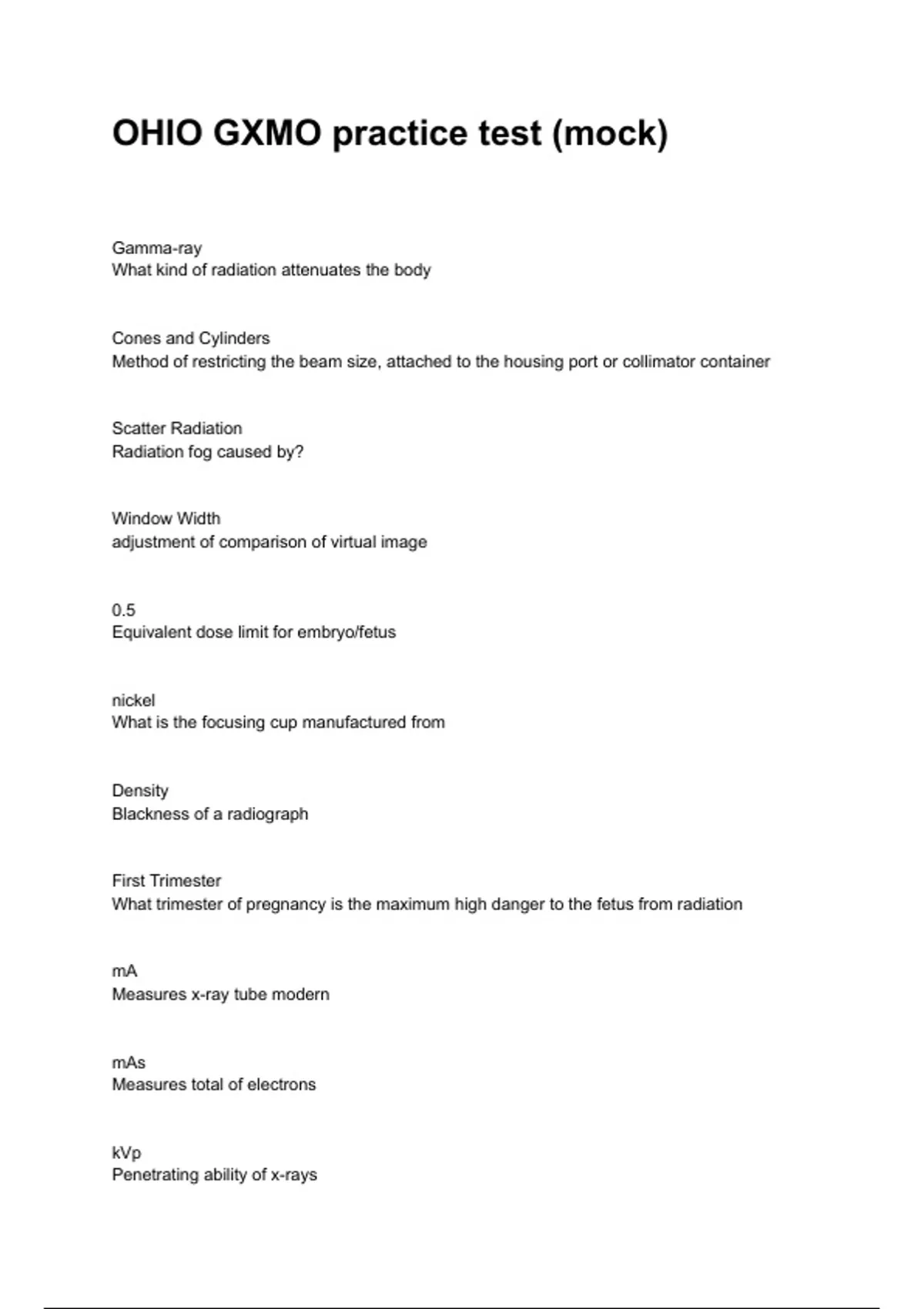 OHIO GXMO practice test (mock)

Gamma-ray
What kind of radiation attenuates the body

Cones and Cylinders
Method of restricting the beam size, attached to the housing port or collimator container

Scatter Radiation
Radiation fog caused by?

Window Width
adjustment of comparison of virtual image

0.5
Equivalent dose limit for embryo/fetus

nickel
What is the focusing cup manufactured from

Density
Blackness of a radiograph

First Trimester
What trimester of pregnancy is the maximum high danger to the fetus from radiation

mA
Measures x-ray tube modern

mAs
Measures total of electrons

kVp
Penetrating ability of x-rays